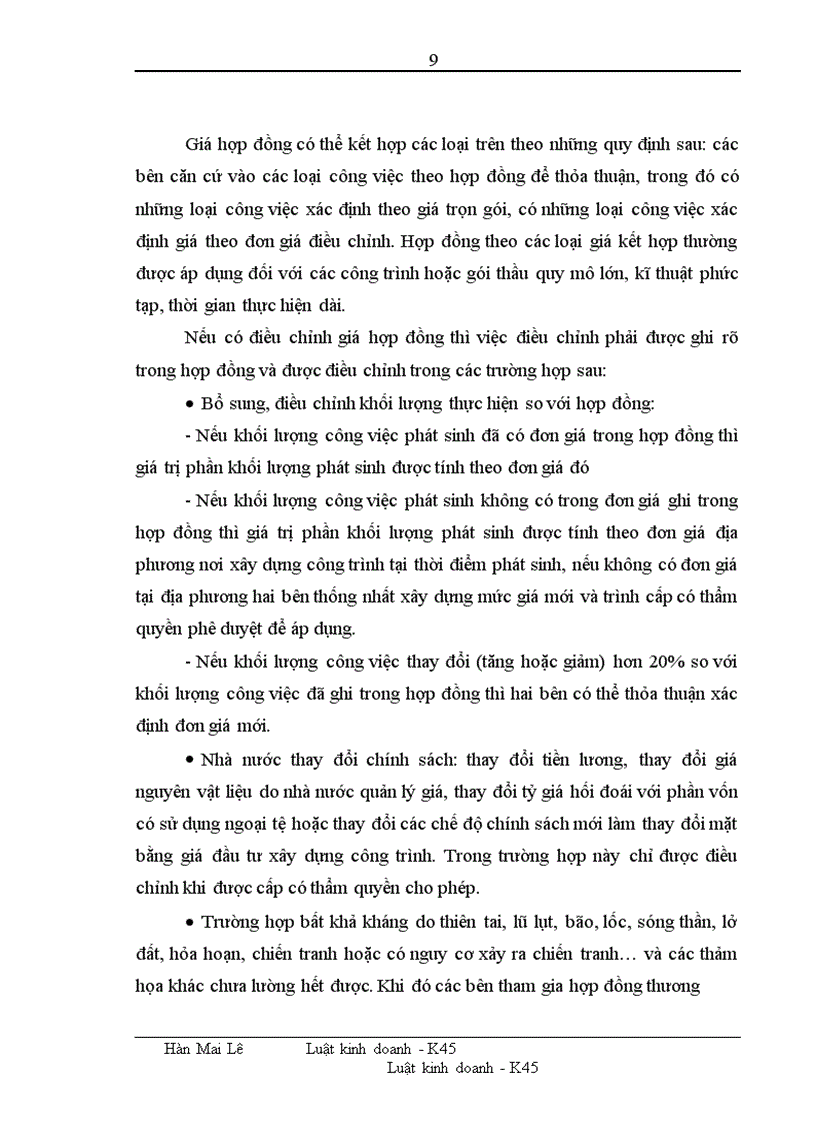 9

Giá hợp đồng có thể kết hợp các loại trên theo những quy định sau: các bên căn cứ vào các loại công việc theo hợp đồng để thỏa thuận, trong đó có những loại công việc xác định theo giá trọn gói, có những loại công việc xác định giá theo đơn giá điều chỉnh. Hợp đồng theo các loại giá kết hợp thường được áp dụng đối với các công trình hoặc gói thầu quy mô lớn, kĩ thuật phức tạp, thời gian thực hiện dài.

Nếu có điều chỉnh giá hợp đồng thì việc điều chỉnh phải được ghi rõ trong hợp đồng và được điều chỉnh trong các trường hợp sau:

• Bổ sung, điều chỉnh khối lượng thực hiện so với hợp đồng:

- Nếu khối lượng công việc phát sinh đã có đơn giá trong hợp đồng thì giá trị phần khối lượng phát sinh được tính theo đơn giá đó

- Nếu khối lượng công việc phát sinh không có trong đơn giá ghi trong hợp đồng thì giá trị phần khối lượng phát sinh được tính theo đơn giá địa phương nơi xây dựng công trình tại thời điểm phát sinh, nếu không có đơn giá tại địa phương hai bên thống nhất xây dựng mức giá mới và trình cấp có thẩm quyền phê duyệt để áp dụng.

- Nếu khối lượng công việc thay đổi (tăng hoặc giảm) hơn 20% so với khối lượng công việc đã ghi trong hợp đồng thì hai bên có thể thỏa thuận xác định đơn giá mới.

• Nhà nước thay đổi chính sách: thay đổi tiền lương, thay đổi giá nguyên vật liệu do nhà nước quản lý giá, thay đổi tỷ giá hối đoái với phần vốn có sử dụng ngoại tệ hoặc thay đổi các chế độ chính sách mới làm thay đổi mặt bằng giá đầu tư xây dựng công trình. Trong trường hợp này chỉ được điều chỉnh khi được cấp có thẩm quyền cho phép.

• Trường hợp bất khả kháng do thiên tai, lũ lụt, bão, lốc, sóng thần, lở đất, hỏa hoạn, chiến tranh hoặc có nguy cơ xảy ra chiến tranh… và các thảm họa khác chưa lường hết được. Khi đó các bên tham gia hợp đồng thương

Hàn Mai Lê     Luật kinh doanh - K45
Luật kinh doanh - K45